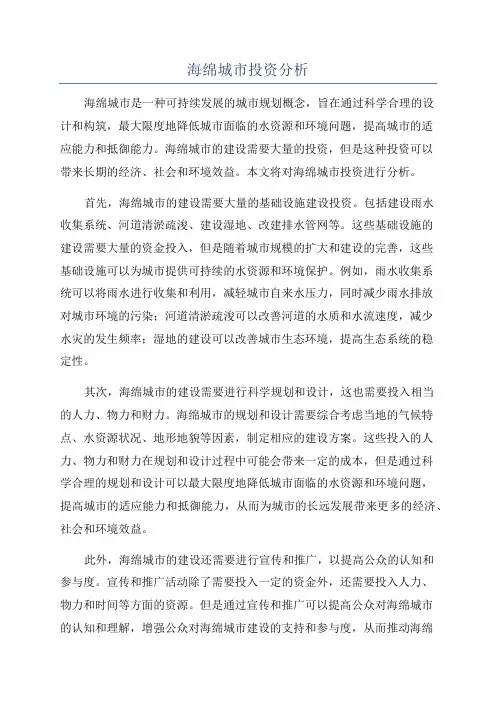 海绵城市投资分析

海绵城市是一种可持续发展的城市规划概念，旨在通过科学合理的设计和构筑，最大限度地降低城市面临的水资源和环境问题，提高城市的适应能力和抵御能力。海绵城市的建设需要大量的投资，但是这种投资可以带来长期的经济、社会和环境效益。本文将对海绵城市投资进行分析。

首先，海绵城市的建设需要大量的基础设施建设投资。包括建设雨水收集系统、河道清淤疏浚、建设湿地、改建排水管网等。这些基础设施的建设需要大量的资金投入，但是随着城市规模的扩大和建设的完善，这些基础设施可以为城市提供可持续的水资源和环境保护。例如，雨水收集系统可以将雨水进行收集和利用，减轻城市自来水压力，同时减少雨水排放对城市环境的污染；河道清淤疏浚可以改善河道的水质和水流速度，减少水灾的发生频率；湿地的建设可以改善城市生态环境，提高生态系统的稳定性。

其次，海绵城市的建设需要进行科学规划和设计，这也需要投入相当的人力、物力和财力。海绵城市的规划和设计需要综合考虑当地的气候特点、水资源状况、地形地貌等因素，制定相应的建设方案。这些投入的人力、物力和财力在规划和设计过程中可能会带来一定的成本，但是通过科学合理的规划和设计可以最大限度地降低城市面临的水资源和环境问题，提高城市的适应能力和抵御能力，从而为城市的长远发展带来更多的经济、社会和环境效益。

此外，海绵城市的建设还需要进行宣传和推广，以提高公众的认知和参与度。宣传和推广活动除了需要投入一定的资金外，还需要投入人力、物力和时间等方面的资源。但是通过宣传和推广可以提高公众对海绵城市的认知和理解，增强公众对海绵城市建设的支持和参与度，从而推动海绵